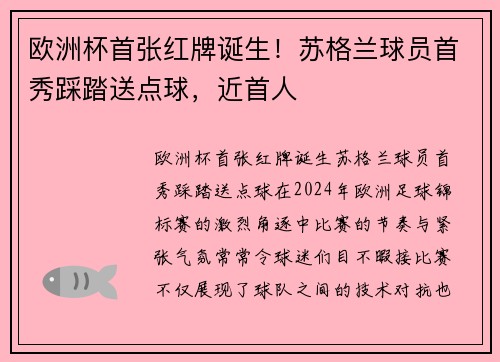 欧洲杯首张红牌诞生！苏格兰球员首秀踩踏送点球，近首人

欧洲杯首张红牌诞生苏格兰球员首秀踩踏送点球在2024年欧洲足球锦标赛的激烈角逐中比赛的节奏与紧张气氛常常令球迷们目不暇接比赛不仅展现了球队之间的技术对抗也